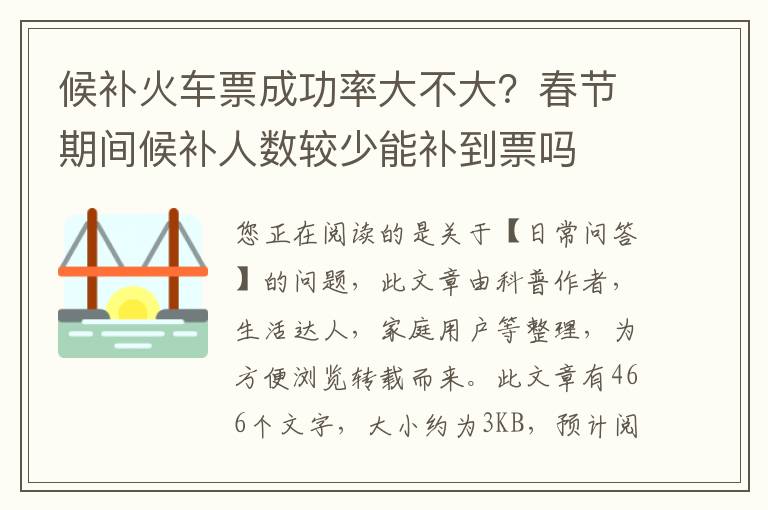 候补火车票成功率大不大？春节期间候补人数较少能补到票吗

您正在阅读的是关于【日常问答】的问题，此文章由科普作者，生活达人，家庭用户等整理，为方便浏览转载而来。此文章有466个文字，大小约为3KB，预计阅